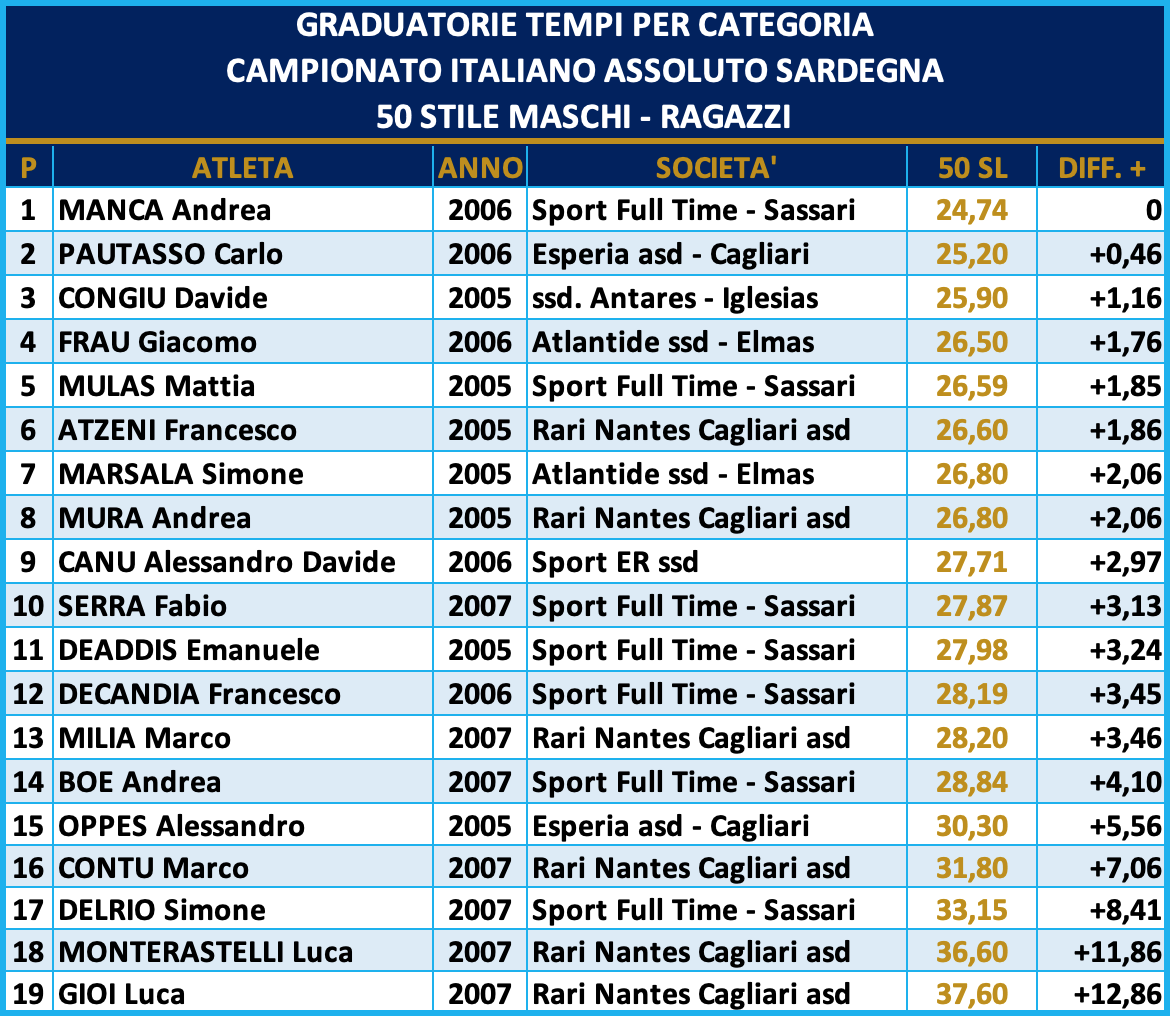 GRADUATORIE TEMPI PER CATEGORIA
CAMPIONATO ITALIANO ASSOLUTO SARDEGNA
50 STILE MASCHI - RAGAZZI

| P | ATLETA | ANNO | SOCIETA' | 50 SL | DIFF. + |
|---|---|---|---|---|---|
| 1 | MANCA Andrea | 2006 | Sport Full Time - Sassari | 24,74 | 0 |
| 2 | PAUTASSO Carlo | 2006 | Esperia asd - Cagliari | 25,20 | +0,46 |
| 3 | CONGIU Davide | 2005 | ssd. Antares - Iglesias | 25,90 | +1,16 |
| 4 | FRAU Giacomo | 2006 | Atlantide ssd - Elmas | 26,50 | +1,76 |
| 5 | MULAS Mattia | 2005 | Sport Full Time - Sassari | 26,59 | +1,85 |
| 6 | ATZENI Francesco | 2005 | Rari Nantes Cagliari asd | 26,60 | +1,86 |
| 7 | MARSALA Simone | 2005 | Atlantide ssd - Elmas | 26,80 | +2,06 |
| 8 | MURA Andrea | 2005 | Rari Nantes Cagliari asd | 26,80 | +2,06 |
| 9 | CANU Alessandro Davide | 2006 | Sport ER ssd | 27,71 | +2,97 |
| 10 | SERRA Fabio | 2007 | Sport Full Time - Sassari | 27,87 | +3,13 |
| 11 | DEADDIS Emanuele | 2005 | Sport Full Time - Sassari | 27,98 | +3,24 |
| 12 | DECANDIA Francesco | 2006 | Sport Full Time - Sassari | 28,19 | +3,45 |
| 13 | MILIA Marco | 2007 | Rari Nantes Cagliari asd | 28,20 | +3,46 |
| 14 | BOE Andrea | 2007 | Sport Full Time - Sassari | 28,84 | +4,10 |
| 15 | OPPES Alessandro | 2005 | Esperia asd - Cagliari | 30,30 | +5,56 |
| 16 | CONTU Marco | 2007 | Rari Nantes Cagliari asd | 31,80 | +7,06 |
| 17 | DELRIO Simone | 2007 | Sport Full Time - Sassari | 33,15 | +8,41 |
| 18 | MONTERASTELLI Luca | 2007 | Rari Nantes Cagliari asd | 36,60 | +11,86 |
| 19 | GIOI Luca | 2007 | Rari Nantes Cagliari asd | 37,60 | +12,86 |